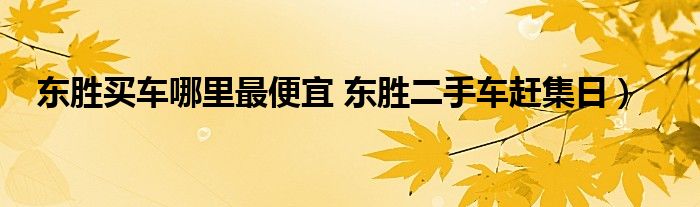 东胜买车哪里最便宜 东胜二手车赶集日）